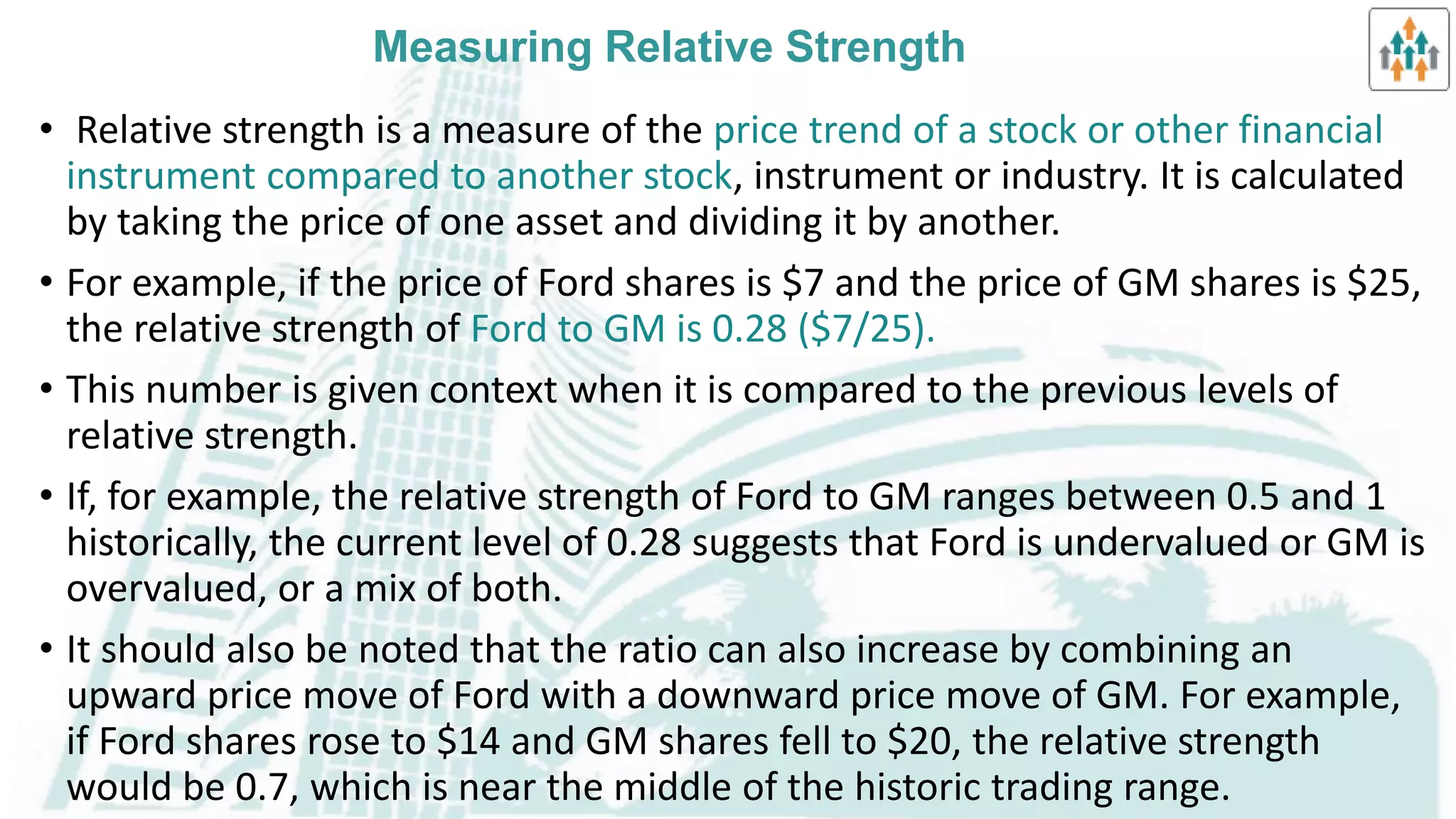 Measuring Relative Strength

• Relative strength is a measure of the price trend of a stock or other financial instrument compared to another stock, instrument or industry. It is calculated by taking the price of one asset and dividing it by another.

• For example, if the price of Ford shares is \$7 and the price of GM shares is \$25, the relative strength of Ford to GM is 0.28 (\$7/25).

• This number is given context when it is compared to the previous levels of relative strength.

• If, for example, the relative strength of Ford to GM ranges between 0.5 and 1 historically, the current level of 0.28 suggests that Ford is undervalued or GM is overvalued, or a mix of both.

• It should also be noted that the ratio can also increase by combining an upward price move of Ford with a downward price move of GM. For example, if Ford shares rose to \$14 and GM shares fell to \$20, the relative strength would be 0.7, which is near the middle of the historic trading range.